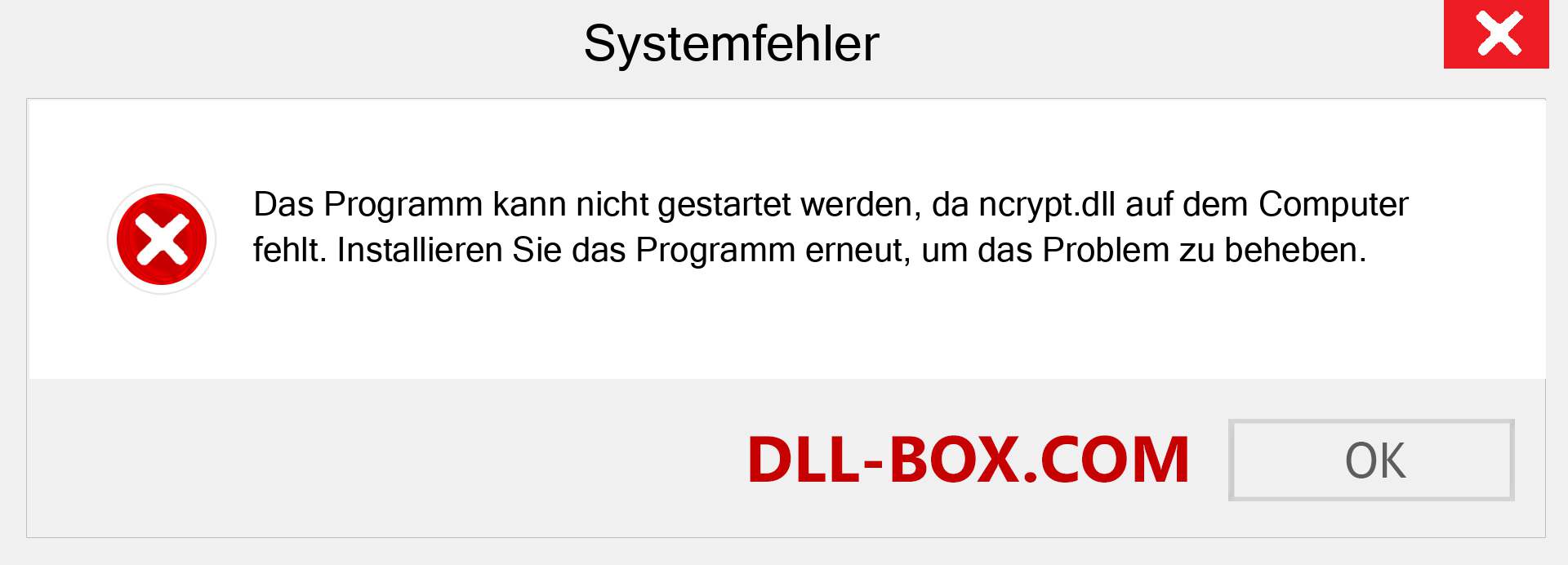 Systemfehler

Das Programm kann nicht gestartet werden, da ncrypt.dll auf dem Computer fehlt. Installieren Sie das Programm erneut, um das Problem zu beheben.

DLL-BOX.COM

OK